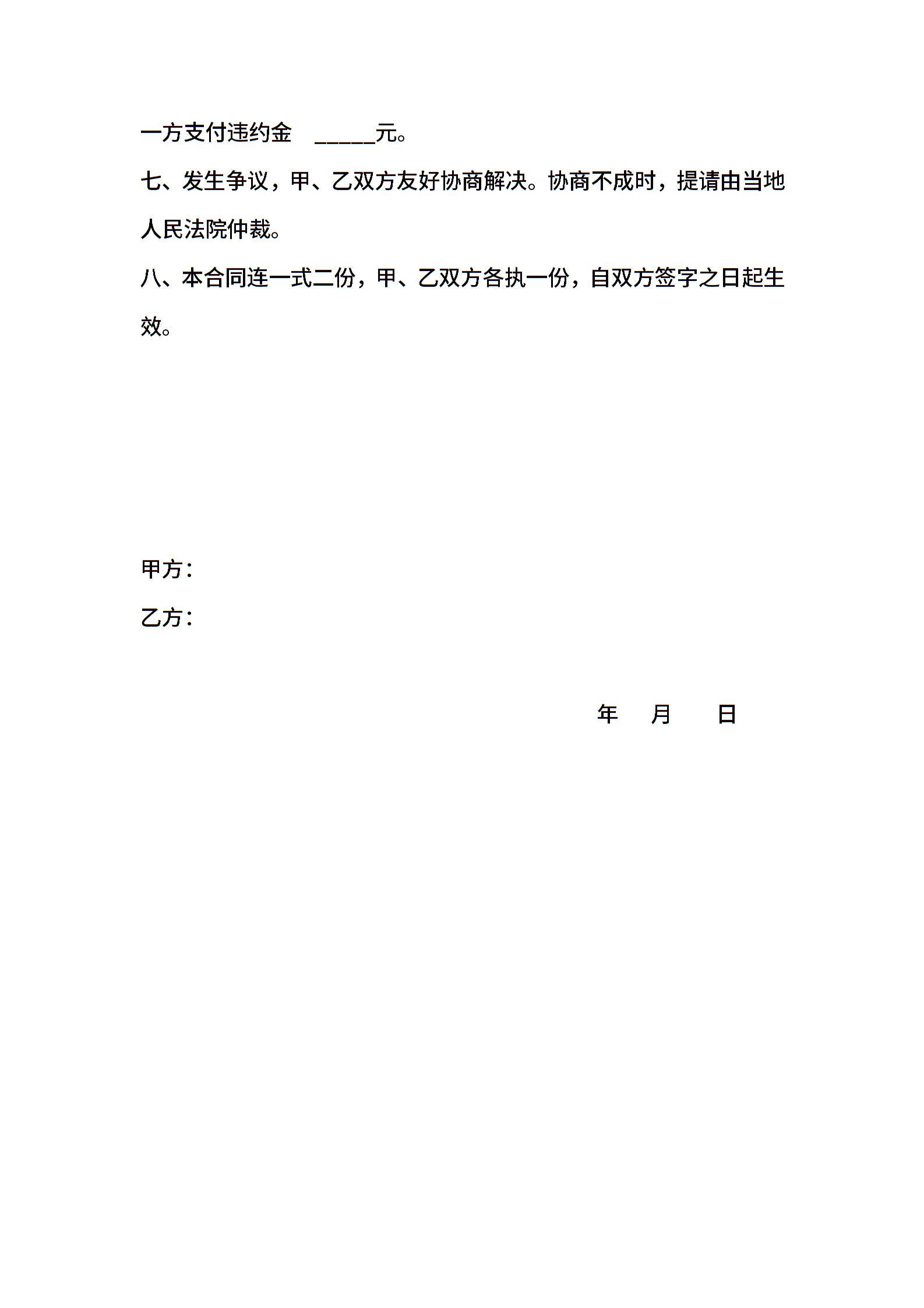 一方支付违约金 _____元。

七、发生争议，甲、乙双方友好协商解决。协商不成时，提请由当地人民法院仲裁。

八、本合同连一式二份，甲、乙双方各执一份，自双方签字之日起生效。

甲方：

乙方：

年 月 日